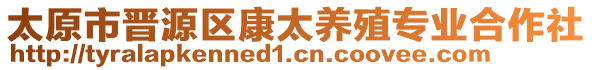 太原市晋源区康太养殖专业合作社
http://tyralapkenned1.cn.coovee.com